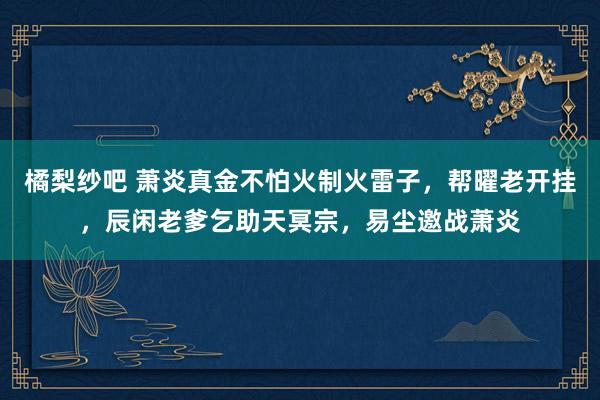 橘梨纱吧 萧炎真金不怕火制火雷子，帮曜老开挂，辰闲老爹乞助天冥宗，易尘邀战萧炎